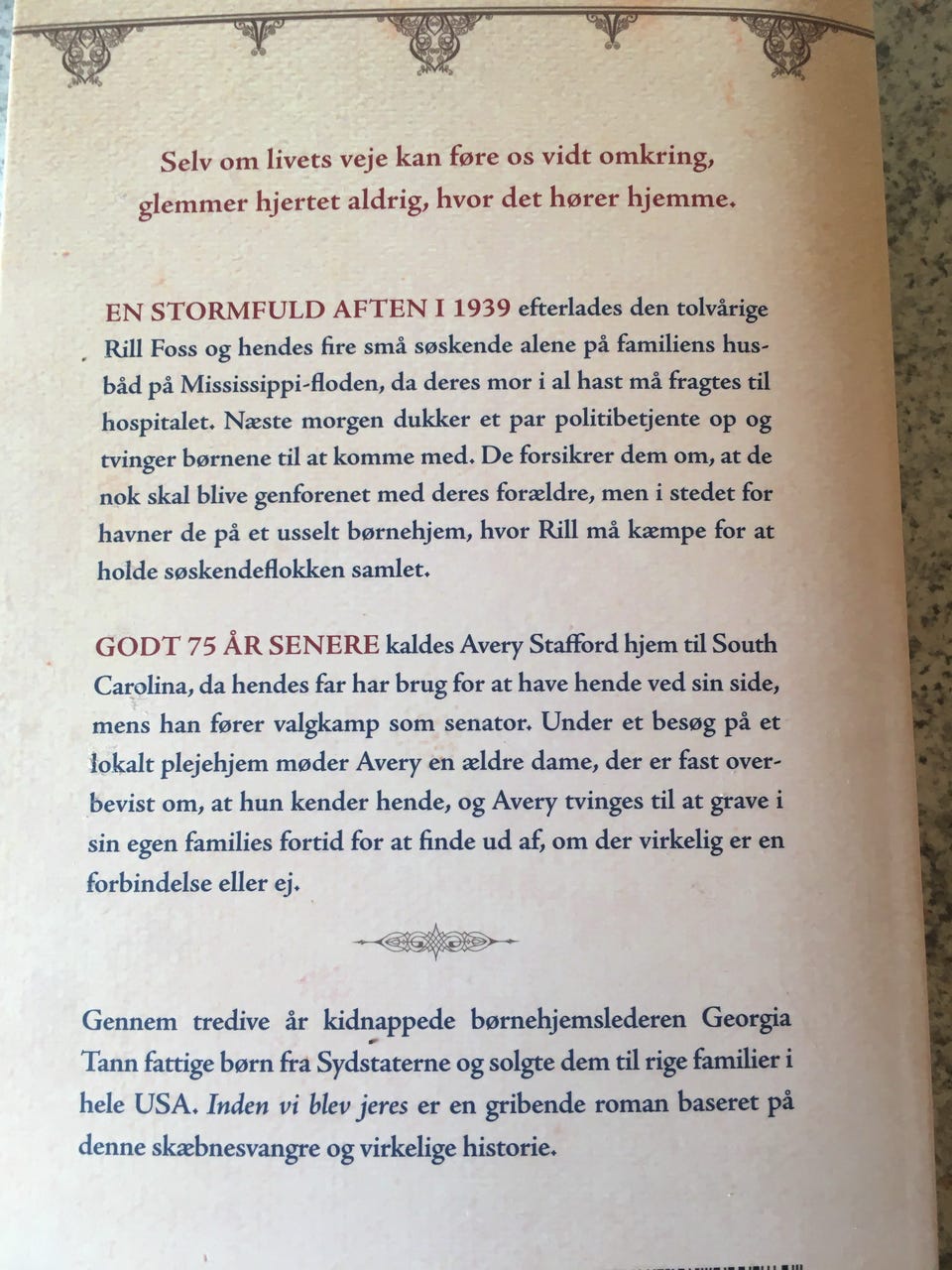 Selv om livets veje kan føre os vidt omkring, glemmer hjertet aldrig, hvor det hører hjemme.

EN STORMFULD AFTEN I 1939 efterlades den tolvårige Rill Foss og hendes fire små søskende alene på familiens husbåd på Mississippi-floden, da deres mor i al hast må fragtes til hospitalet. Næste morgen dukker et par politibetjente op og tvinger børnene til at komme med. De forsikrer dem om, at de nok skal blive genforenet med deres forældre, men i stedet for havner de på et usselt børnehjem, hvor Rill må kæmpe for at holde søskendeflokken samlet.

GODT 75 ÅR SENERE kaldes Avery Stafford hjem til South Carolina, da hendes far har brug for at have hende ved sin side, mens han fører valgkamp som senator. Under et besøg på et lokalt plejehjem møder Avery en ældre dame, der er fast overbevist om, at hun kender hende, og Avery tvinges til at grave i sin egen families fortid for at finde ud af, om der virkelig er en forbindelse eller ej.

Gennem tredive år kidnappede børnehjemslederen Georgia Tann fattige børn fra Sydstaterne og solgte dem til rige familier i hele USA. Inden vi blev jeres er en gribende roman baseret på denne skæbnesvangre og virkelige historie.